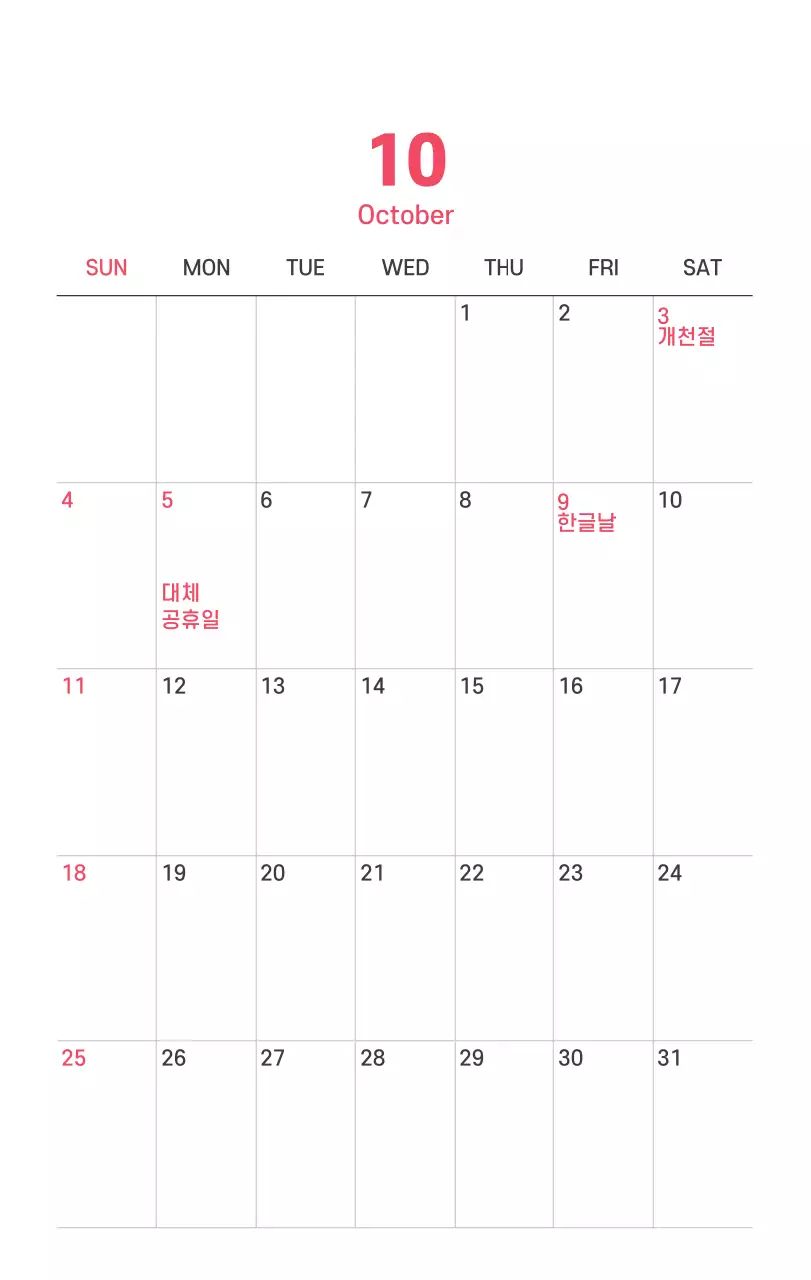 10
October

| SUN | MON | TUE | WED | THU | FRI | SAT |
|---|---|---|---|---|---|---|
| | | | | 1 | 2 | 3 개천절 |
| 4 | 5 대체 공휴일 | 6 | 7 | 8 | 9 한글날 | 10 |
| 11 | 12 | 13 | 14 | 15 | 16 | 17 |
| 18 | 19 | 20 | 21 | 22 | 23 | 24 |
| 25 | 26 | 27 | 28 | 29 | 30 | 31 |